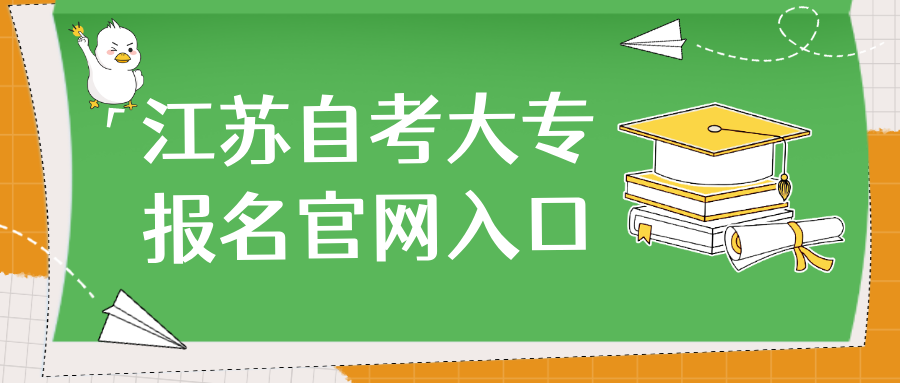 「江苏自考大专
报名官网入口